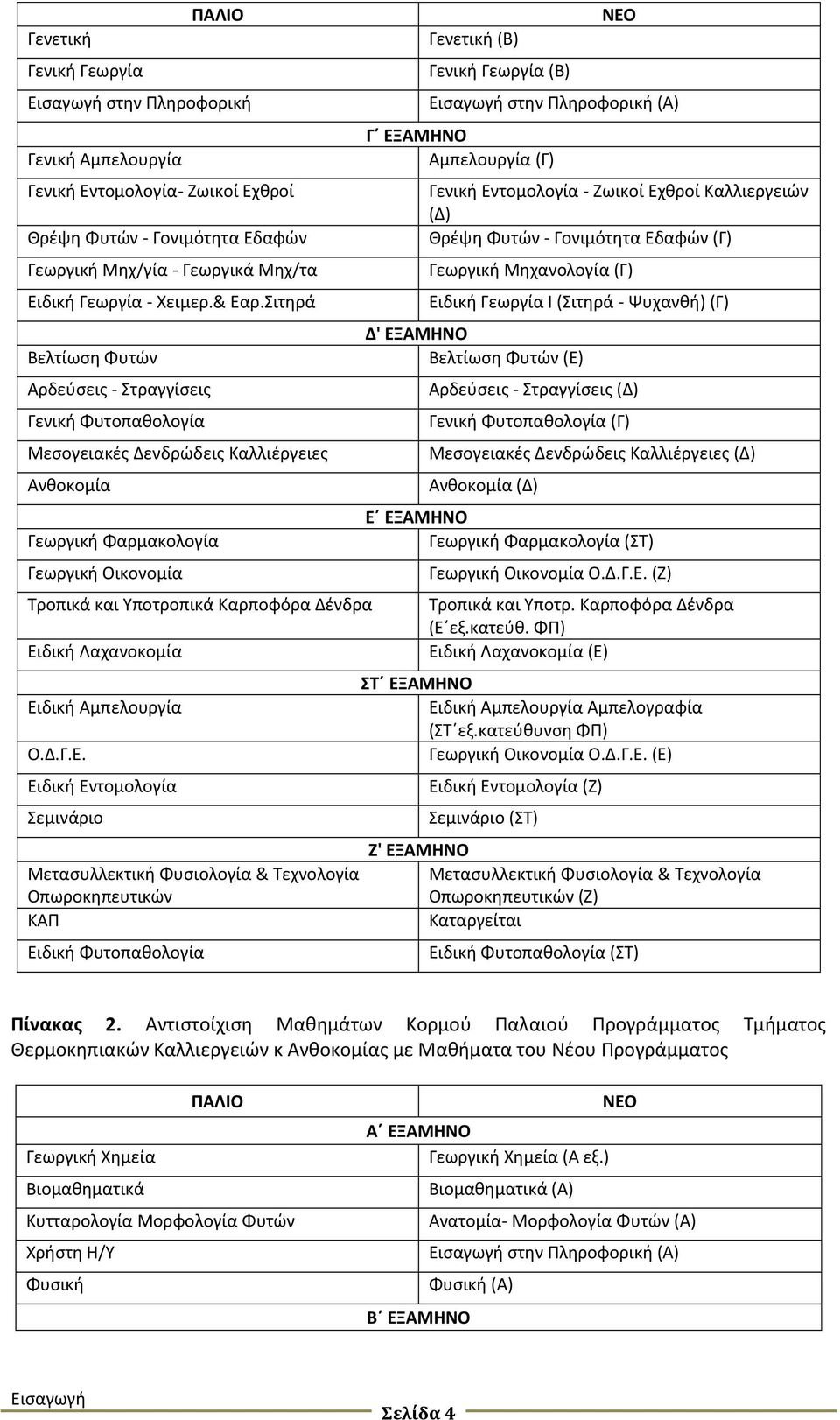 | ΠΑΛΙΟ | ΝΕΟ |
|---|---|
| Γενετική | Γενετική (Β) |
| Γενική Γεωργία | Γενική Γεωργία (Β) |
| Εισαγωγή στην Πληροφορική | Εισαγωγή στην Πληροφορική (Α) |
| Γ΄ ΕΞΑΜΗΝΟ | |
| Γενική Αμπελουργία | Αμπελουργία (Γ) |
| Γενική Εντομολογία- Ζωικοί Εχθροί | Γενική Εντομολογία - Ζωικοί Εχθροί Καλλιεργειών (Δ) |
| Θρέψη Φυτών - Γονιμότητα Εδαφών | Θρέψη Φυτών - Γονιμότητα Εδαφών (Γ) |
| Γεωργική Μηχ/γία - Γεωργικά Μηχ/τα | Γεωργική Μηχανολογία (Γ) |
| Ειδική Γεωργία - Χειμερ.& Εαρ.Σιτηρά | Ειδική Γεωργία Ι (Σιτηρά - Ψυχανθή) (Γ) |
| Δ' ΕΞΑΜΗΝΟ | |
| Βελτίωση Φυτών | Βελτίωση Φυτών (Ε) |
| Αρδεύσεις - Στραγγίσεις | Αρδεύσεις - Στραγγίσεις (Δ) |
| Γενική Φυτοπαθολογία | Γενική Φυτοπαθολογία (Γ) |
| Μεσογειακές Δενδρώδεις Καλλιέργειες | Μεσογειακές Δενδρώδεις Καλλιέργειες (Δ) |
| Ανθοκομία | Ανθοκομία (Δ) |
| Ε΄ ΕΞΑΜΗΝΟ | |
| Γεωργική Φαρμακολογία | Γεωργική Φαρμακολογία (ΣΤ) |
| Γεωργική Οικονομία | Γεωργική Οικονομία Ο.Δ.Γ.Ε. (Ζ) |
| Τροπικά και Υποτροπικά Καρποφόρα Δένδρα | Τροπικά και Υποτρ. Καρποφόρα Δένδρα (Ε΄εξ.κατεύθ. ΦΠ) |
| Ειδική Λαχανοκομία | Ειδική Λαχανοκομία (Ε) |
| ΣΤ΄ ΕΞΑΜΗΝΟ | |
| Ειδική Αμπελουργία | Ειδική Αμπελουργία Αμπελογραφία (ΣΤ΄εξ.κατεύθυνση ΦΠ) |
| Ο.Δ.Γ.Ε. | Γεωργική Οικονομία Ο.Δ.Γ.Ε. (Ε) |
| Ειδική Εντομολογία | Ειδική Εντομολογία (Ζ) |
| Σεμινάριο | Σεμινάριο (ΣΤ) |
| Ζ' ΕΞΑΜΗΝΟ | |
| Μετασυλλεκτική Φυσιολογία & Τεχνολογία Οπωροκηπευτικών | Μετασυλλεκτική Φυσιολογία & Τεχνολογία Οπωροκηπευτικών (Ζ) |
| ΚΑΠ | Καταργείται |
| Ειδική Φυτοπαθολογία | Ειδική Φυτοπαθολογία (ΣΤ) |

Πίνακας 2. Αντιστοίχιση Μαθημάτων Κορμού Παλαιού Προγράμματος Τμήματος Θερμοκηπιακών Καλλιεργειών κ Ανθοκομίας με Μαθήματα του Νέου Προγράμματος

| ΠΑΛΙΟ | ΝΕΟ |
|---|---|
| Α΄ ΕΞΑΜΗΝΟ | |
| Γεωργική Χημεία | Γεωργική Χημεία (Α εξ.) |
| Βιομαθηματικά | Βιομαθηματικά (Α) |
| Κυτταρολογία Μορφολογία Φυτών | Ανατομία- Μορφολογία Φυτών (Α) |
| Χρήστη Η/Υ | Εισαγωγή στην Πληροφορική (Α) |
| Φυσική | Φυσική (Α) |
| Β΄ ΕΞΑΜΗΝΟ | |

Εισαγωγή

Σελίδα 4